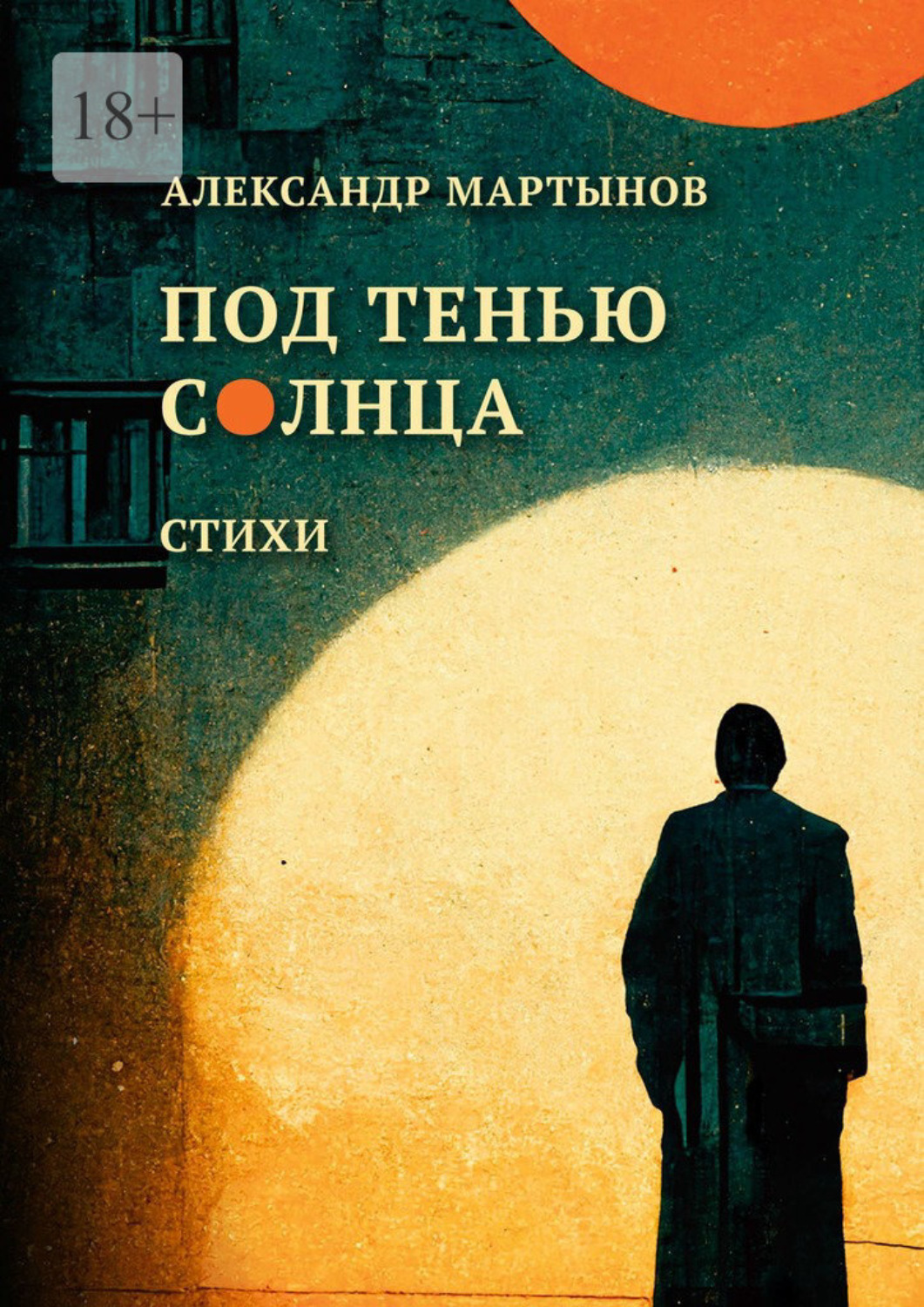 18+

АЛЕКСАНДР МАРТЫНОВ

ПОД ТЕНЬЮ СОЛНЦА

СТИХИ